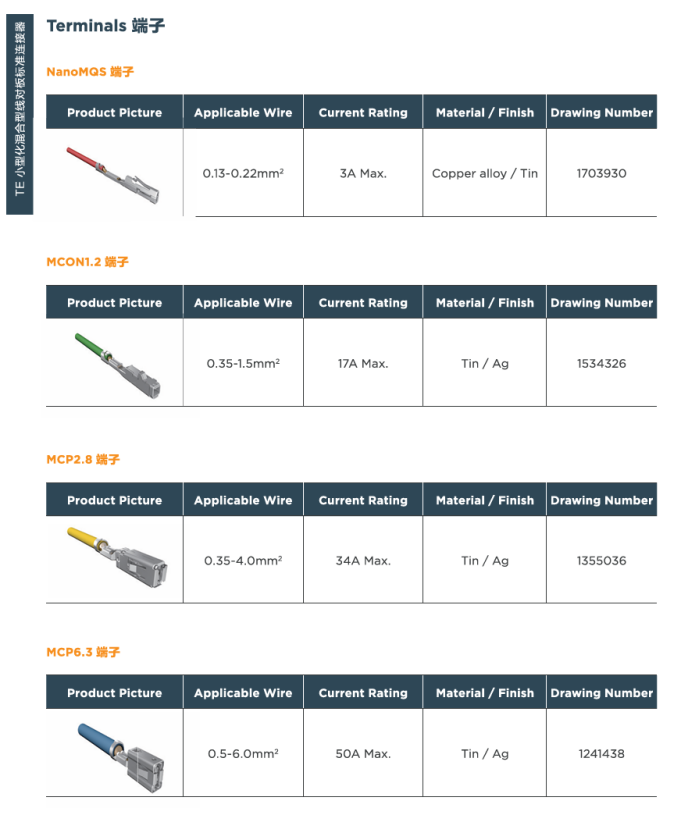 TE 小型化混合型线对板标准连接器

Terminals 端子

NanoMQS 端子

| Product Picture | Applicable Wire | Current Rating | Material / Finish | Drawing Number |
|---|---|---|---|---|
| | 0.13-0.22mm² | 3A Max. | Copper alloy / Tin | 1703930 |

MCON1.2 端子

| Product Picture | Applicable Wire | Current Rating | Material / Finish | Drawing Number |
|---|---|---|---|---|
| | 0.35-1.5mm² | 17A Max. | Tin / Ag | 1534326 |

MCP2.8 端子

| Product Picture | Applicable Wire | Current Rating | Material / Finish | Drawing Number |
|---|---|---|---|---|
| | 0.35-4.0mm² | 34A Max. | Tin / Ag | 1355036 |

MCP6.3 端子

| Product Picture | Applicable Wire | Current Rating | Material / Finish | Drawing Number |
|---|---|---|---|---|
| | 0.5-6.0mm² | 50A Max. | Tin / Ag | 1241438 |